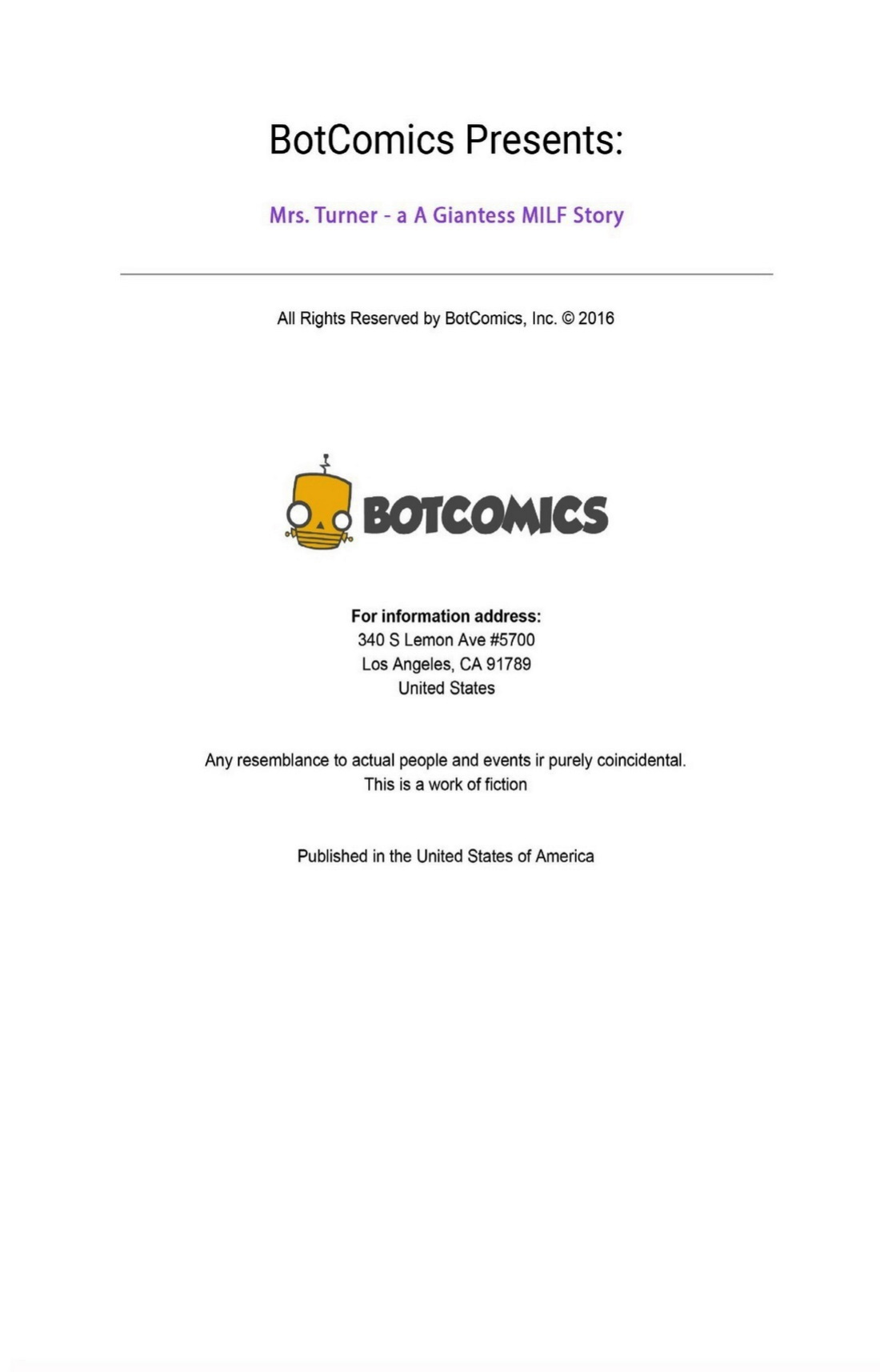 BotComics Presents:

Mrs. Turner - a A Giantess MILF Story

All Rights Reserved by BotComics, Inc. © 2016

BOTCOMICS

For information address:
340 S Lemon Ave #5700
Los Angeles, CA 91789
United States

Any resemblance to actual people and events ir purely coincidental. This is a work of fiction

Published in the United States of America